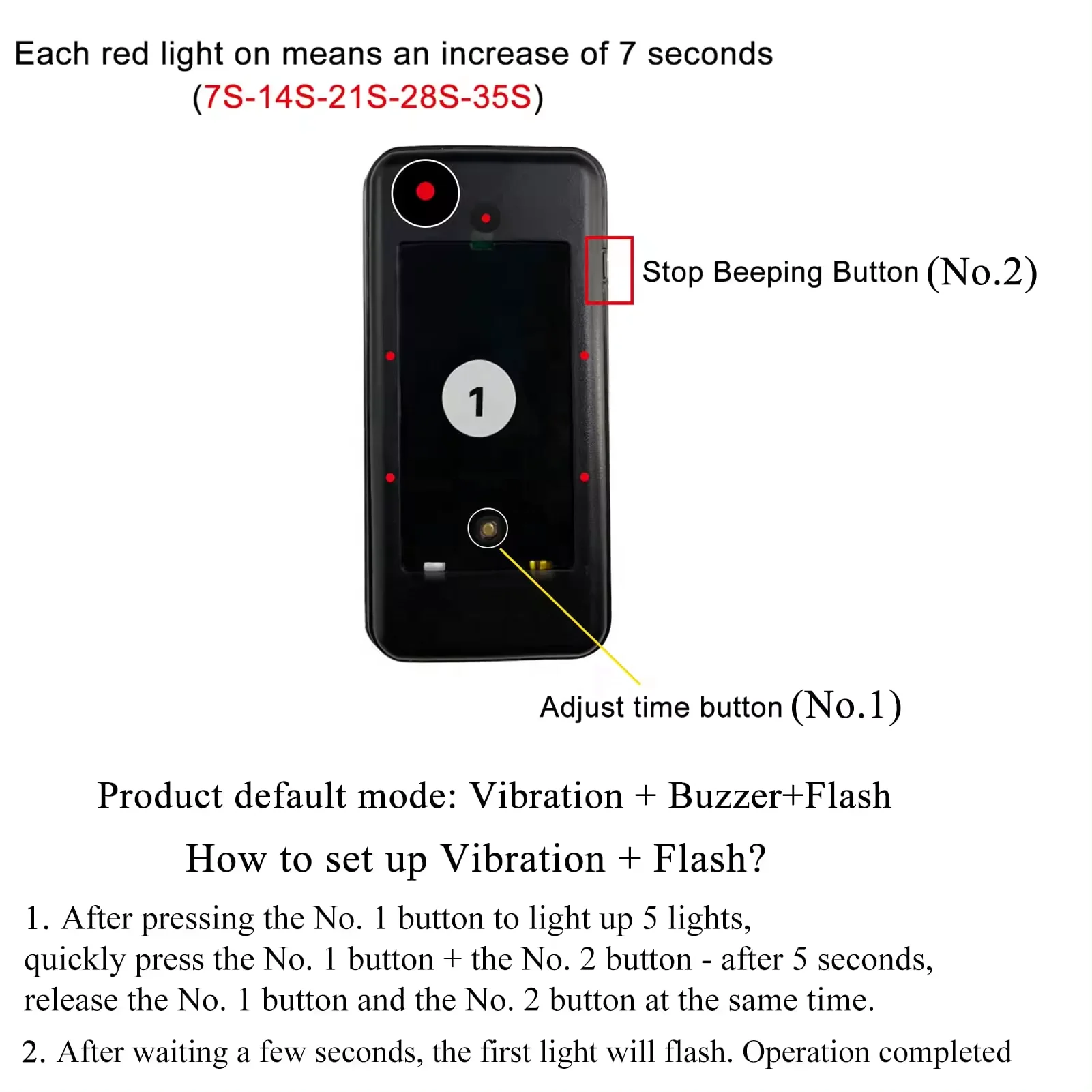 Each red light on means an increase of 7 seconds
(7S-14S-21S-28S-35S)

Stop Beeping Button (No.2)

1

Adjust time button (No.1)

Product default mode: Vibration + Buzzer+Flash

How to set up Vibration + Flash?

1. After pressing the No. 1 button to light up 5 lights, quickly press the No. 1 button + the No. 2 button - after 5 seconds, release the No. 1 button and the No. 2 button at the same time.

2. After waiting a few seconds, the first light will flash. Operation completed